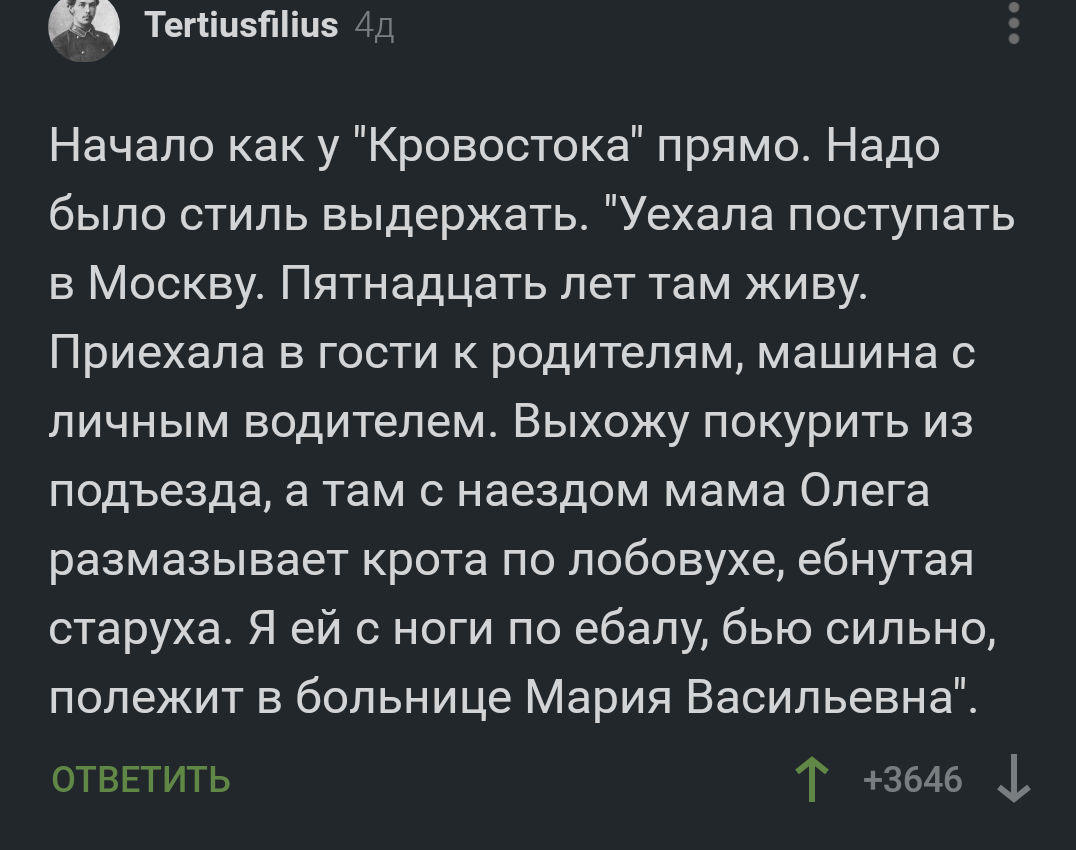 Tertiusfilius 4д

Начало как у "Кровостока" прямо. Надо было стиль выдержать. "Уехала поступать в Москву. Пятнадцать лет там живу. Приехала в гости к родителям, машина с личным водителем. Выхожу покурить из подъезда, а там с наездом мама Олега размазывает крота по лобовухе, ебнутая старуха. Я ей с ноги по ебалу, бью сильно, полежит в больнице Мария Васильевна".

ОТВЕТИТЬ

+3646